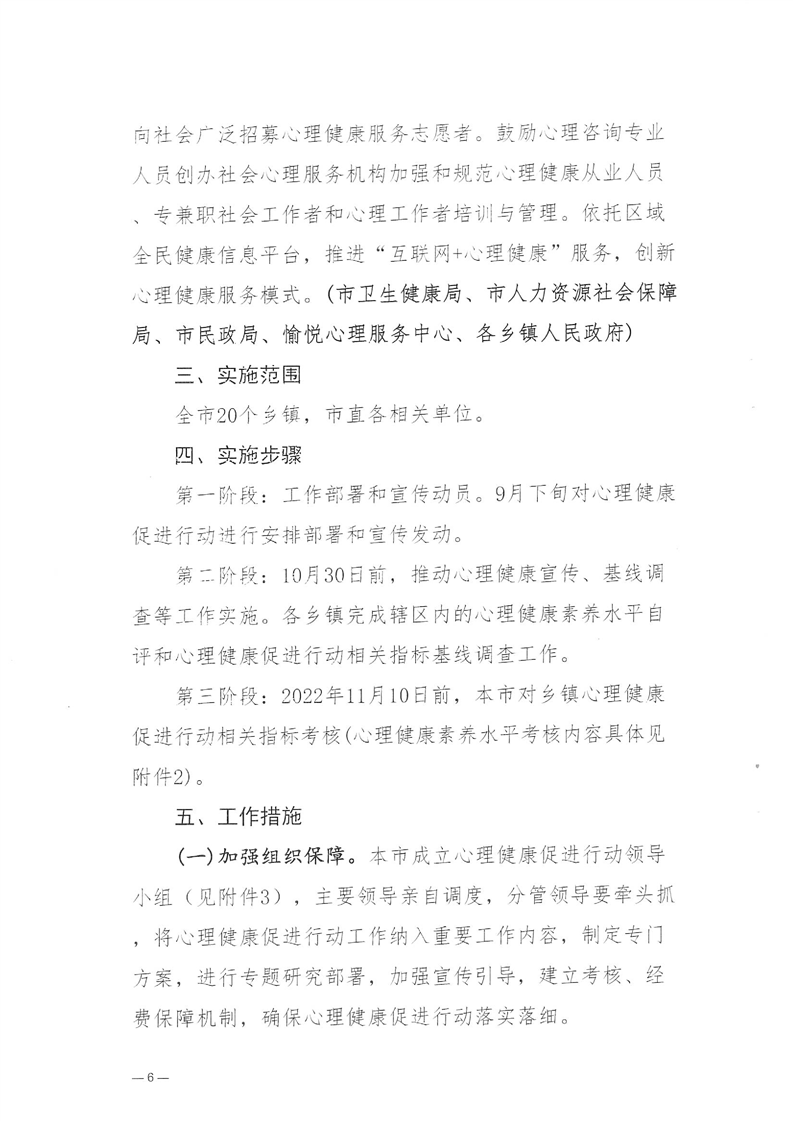 向社会广泛招募心理健康服务志愿者。鼓励心理咨询专业人员创办社会心理服务机构加强和规范心理健康从业人员、专兼职社会工作者和心理工作者培训与管理。依托区域全民健康信息平台，推进“互联网+心理健康”服务，创新心理健康服务模式。(市卫生健康局、市人力资源社会保障局、市民政局、愉悦心理服务中心、各乡镇人民政府)

三、实施范围

全市20个乡镇，市直各相关单位。

四、实施步骤

第一阶段：工作部署和宣传动员。9月下旬对心理健康促进行动进行安排部署和宣传发动。

第二阶段：10月30日前，推动心理健康宣传、基线调查等工作实施。各乡镇完成辖区内的心理健康素养水平自评和心理健康促进行动相关指标基线调查工作。

第三阶段：2022年11月10日前，本市对乡镇心理健康促进行动相关指标考核(心理健康素养水平考核内容具体见附件2)。

五、工作措施

(一)加强组织保障。本市成立心理健康促进行动领导小组（见附件3），主要领导亲自调度，分管领导要牵头抓，将心理健康促进行动工作纳入重要工作内容，制定专门方案，进行专题研究部署，加强宣传引导，建立考核、经费保障机制，确保心理健康促进行动落实落细。

—6—